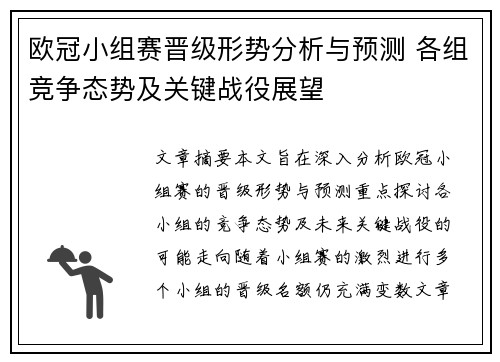 欧冠小组赛晋级形势分析与预测 各组竞争态势及关键战役展望

文章摘要本文旨在深入分析欧冠小组赛的晋级形势与预测重点探讨各小组的竞争态势及未来关键战役的可能走向随着小组赛的激烈进行多个小组的晋级名额仍充满变数文章